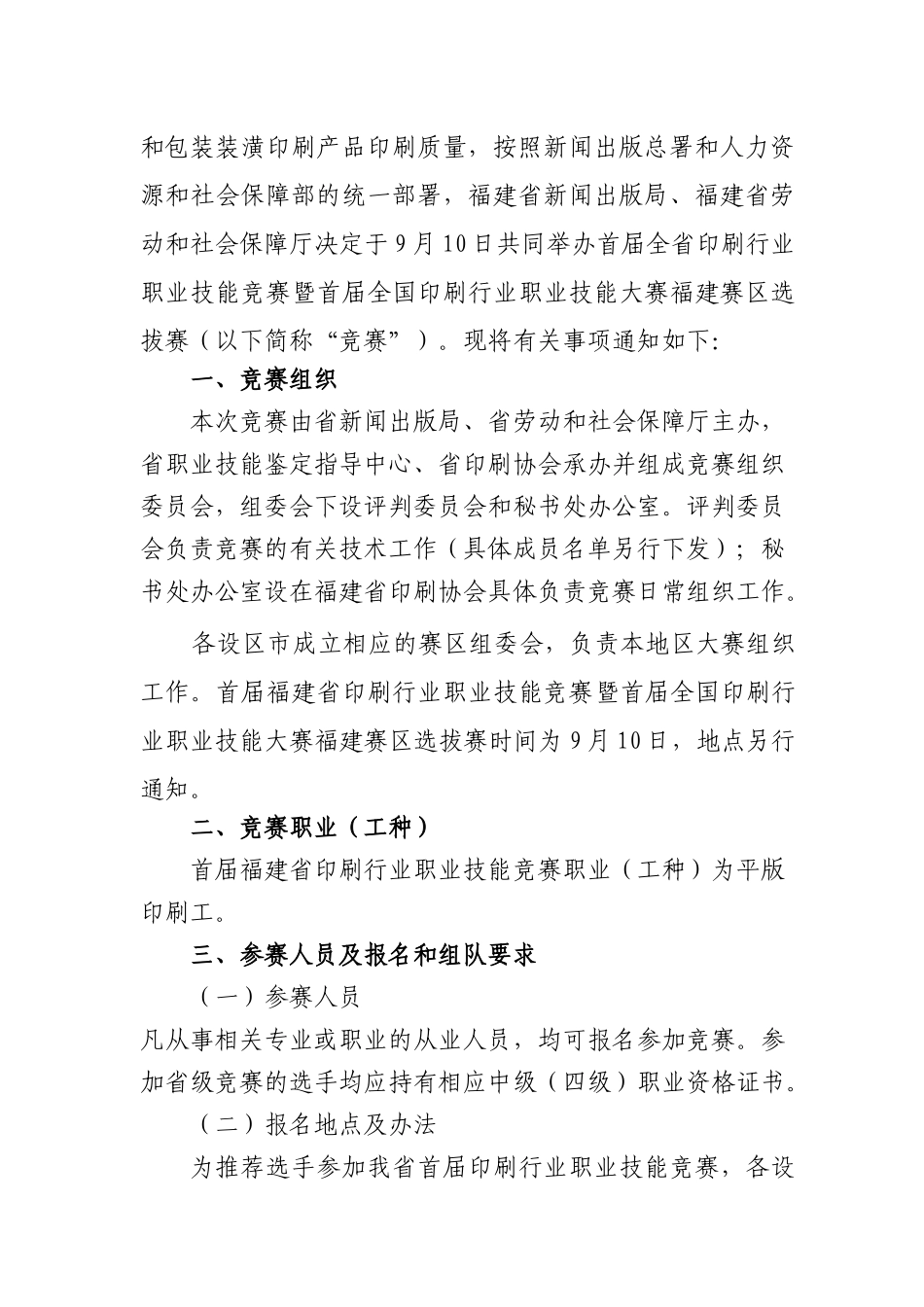 和包装装潢印刷产品印刷质量，按照新闻出版总署和人力资源和社会保障部的统一部署，福建省新闻出版局、福建省劳动和社会保障厅决定于9月10日共同举办首届全省印刷行业职业技能竞赛暨首届全国印刷行业职业技能大赛福建赛区选拔赛（以下简称“竞赛”）。现将有关事项通知如下:

一、竞赛组织

本次竞赛由省新闻出版局、省劳动和社会保障厅主办，省职业技能鉴定指导中心、省印刷协会承办并组成竞赛组织委员会，组委会下设评判委员会和秘书处办公室。评判委员会负责竞赛的有关技术工作（具体成员名单另行下发）；秘书处办公室设在福建省印刷协会具体负责竞赛日常组织工作。

各设区市成立相应的赛区组委会，负责本地区大赛组织工作。首届福建省印刷行业职业技能竞赛暨首届全国印刷行业职业技能大赛福建赛区选拔赛时间为9月10日，地点另行通知。

二、竞赛职业（工种）

首届福建省印刷行业职业技能竞赛职业（工种）为平版印刷工。

三、参赛人员及报名和组队要求

（一）参赛人员

凡从事相关专业或职业的从业人员，均可报名参加竞赛。参加省级竞赛的选手均应持有相应中级（四级）职业资格证书。

（二）报名地点及办法

为推荐选手参加我省首届印刷行业职业技能竞赛，各设